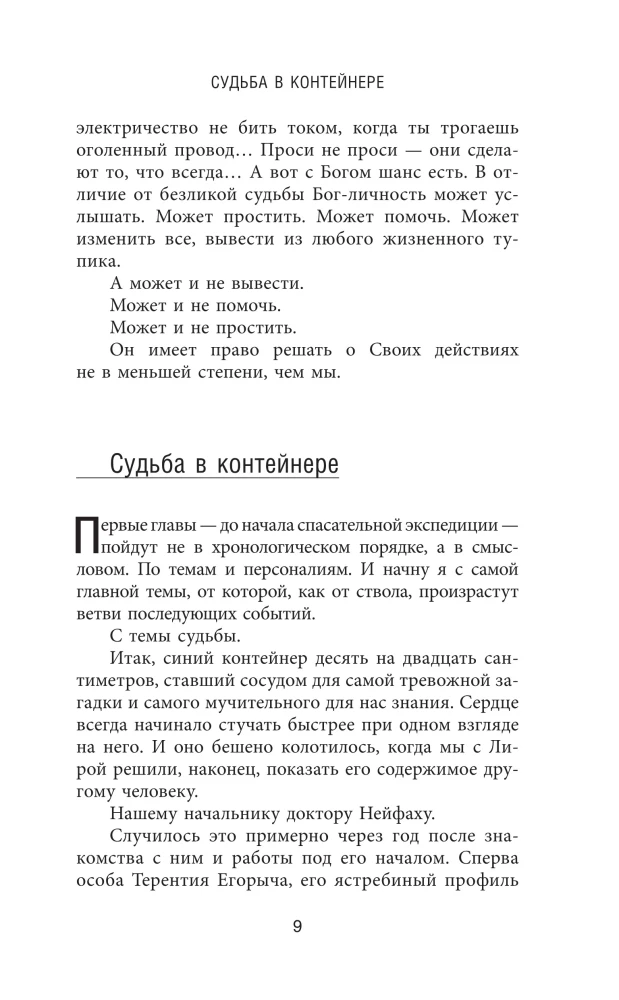 СУДЬБА В КОНТЕЙНЕРЕ

электричество не бить током, когда ты трогаешь оголенный провод… Проси не проси — они сделают то, что всегда… А вот с Богом шанс есть. В отличие от безликой судьбы Бог-личность может услышать. Может простить. Может помочь. Может изменить все, вывести из любого жизненного тупика.

А может и не вывести.

Может и не помочь.

Может и не простить.

Он имеет право решать о Своих действиях не в меньшей степени, чем мы.

Судьба в контейнере

Первые главы — до начала спасательной экспедиции — пойдут не в хронологическом порядке, а в смысловом. По темам и персоналиям. И начну я с самой главной темы, от которой, как от ствола, произрастут ветви последующих событий.

С темы судьбы.

Итак, синий контейнер десять на двадцать сантиметров, ставший сосудом для самой тревожной загадки и самого мучительного для нас знания. Сердце всегда начинало стучать быстрее при одном взгляде на него. И оно бешено колотилось, когда мы с Лирой решили, наконец, показать его содержимое другому человеку.

Нашему начальнику доктору Нейфаху.

Случилось это примерно через год после знакомства с ним и работы под его началом. Сперва особа Терентия Егорыча, его ястребиный профиль

9